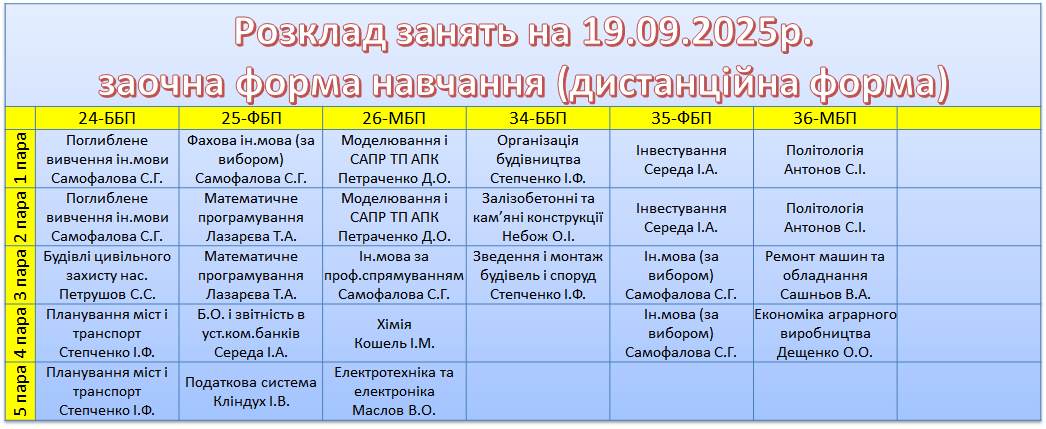 Розклад занять на 19.09.2025р.
заочна форма навчання (дистанційна форма)

| | 24-ББП | 25-ФБП | 26-МБП | 34-ББП | 35-ФБП | 36-МБП | |
|---|---|---|---|---|---|---|---|
| 1 пара | Поглиблене вивчення ін.мови Самофалова С.Г. | Фахова ін.мова (за вибором) Самофалова С.Г. | Моделювання і САПР ТП АПК Петраченко Д.О. | Організація будівництва Степченко І.Ф. | Інвестування Середа І.А. | Політологія Антонов С.І. | |
| 2 пара | Поглиблене вивчення ін.мови Самофалова С.Г. | Математичне програмування Лазарєва Т.А. | Моделювання і САПР ТП АПК Петраченко Д.О. | Залізобетонні та кам'яні конструкції Небож О.І. | Інвестування Середа І.А. | Політологія Антонов С.І. | |
| 3 пара | Будівлі цивільного захисту нас. Петрушов С.С. | Математичне програмування Лазарєва Т.А. | Ін.мова за проф.спрямуванням Самофалова С.Г. | Зведення і монтаж будівель і споруд Степченко І.Ф. | Ін.мова (за вибором) Самофалова С.Г. | Ремонт машин та обладнання Сашньов В.А. | |
| 4 пара | Планування міст і транспорт Степченко І.Ф. | Б.О. і звітність в уст.ком.банків Середа І.А. | Хімія Кошель І.М. | | Ін.мова (за вибором) Самофалова С.Г. | Економіка аграрного виробництва Дещенко О.О. | |
| 5 пара | Планування міст і транспорт Степченко І.Ф. | Податкова система Кліндух І.В. | Електротехніка та електроніка Маслов В.О. | | | | |